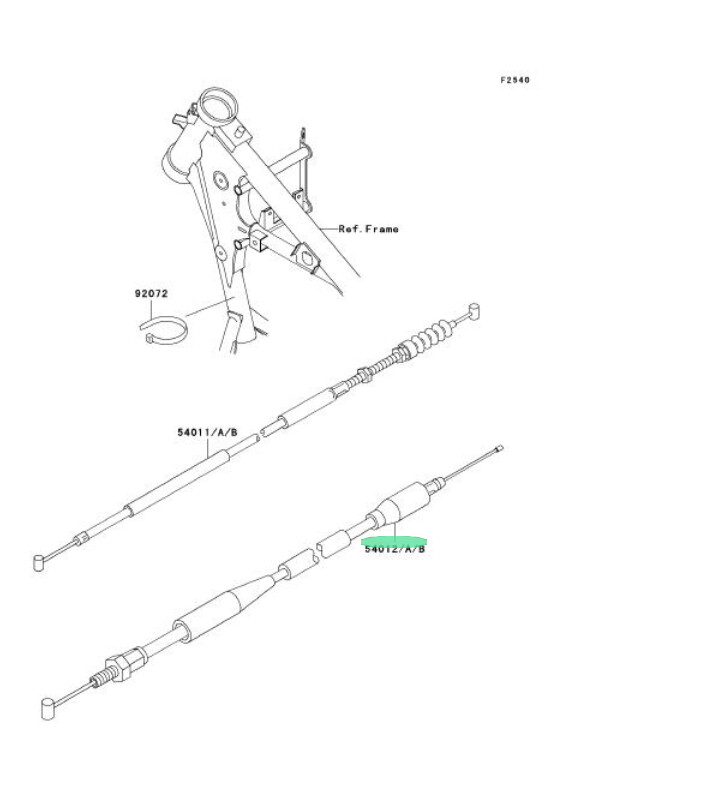 F2540

Ref.Frame

92072

54011/A/B

54012/A/B